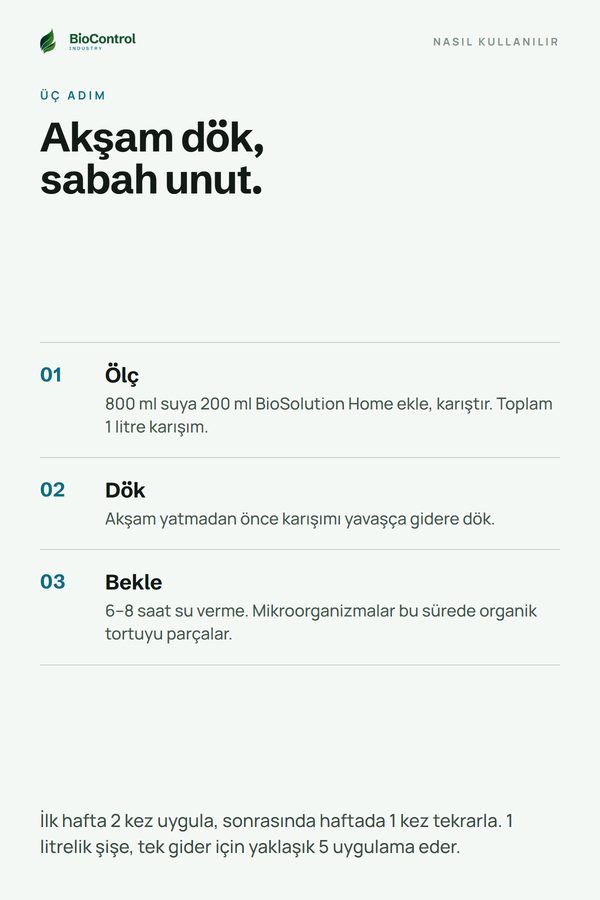 BioControl
INDUSTRY

NASIL KULLANILIR

ÜÇ ADIM

Akşam dök, sabah unut.

01 Ölç
800 ml suya 200 ml BioSolution Home ekle, karıştır. Toplam 1 litre karışım.

02 Dök
Akşam yatmadan önce karışımı yavaşça gidere dök.

03 Bekle
6–8 saat su verme. Mikroorganizmalar bu sürede organik tortuyu parçalar.

İlk hafta 2 kez uygula, sonrasında haftada 1 kez tekrarla. 1 litrelik şişe, tek gider için yaklaşık 5 uygulama eder.